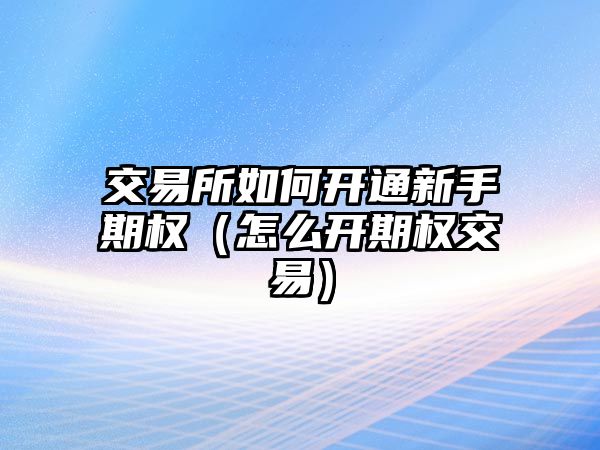 交易所如何开通新手期权（怎么开期权交易）